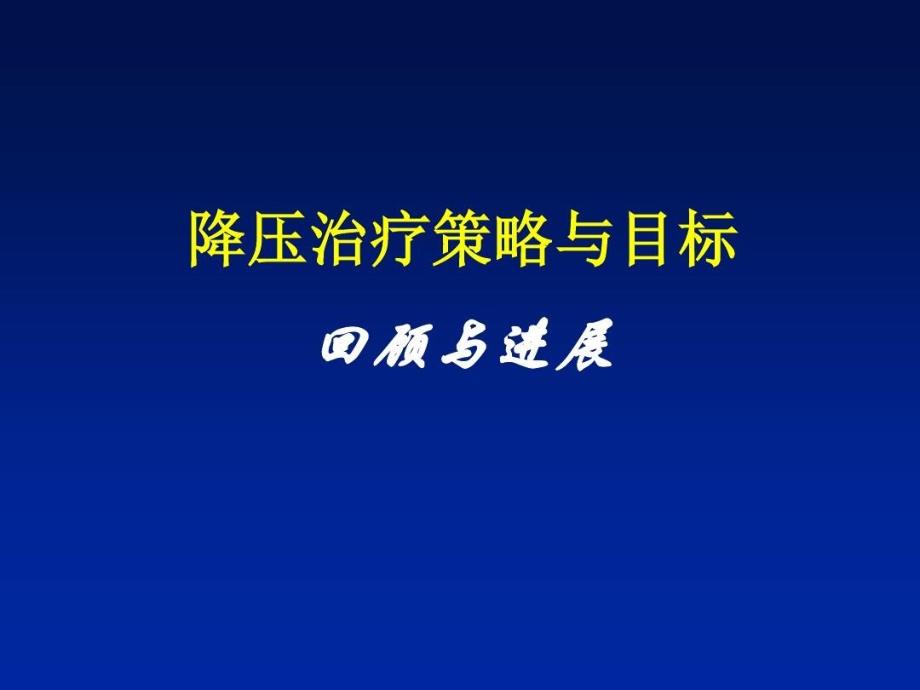 降压治疗策略与目标

回顾与进展